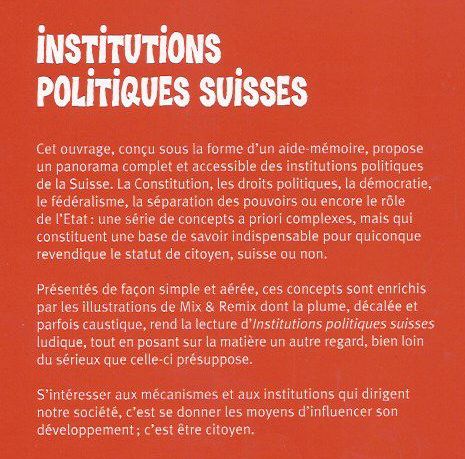 INSTITUTIONS POLITIQUES SUISSES

Cet ouvrage, conçu sous la forme d'un aide-mémoire, propose un panorama complet et accessible des institutions politiques de la Suisse. La Constitution, les droits politiques, la démocratie, le fédéralisme, la séparation des pouvoirs ou encore le rôle de l'Etat : une série de concepts a priori complexes, mais qui constituent une base de savoir indispensable pour quiconque revendique le statut de citoyen, suisse ou non.

Présentés de façon simple et aérée, ces concepts sont enrichis par les illustrations de Mix & Remix dont la plume, décalée et parfois caustique, rend la lecture d'Institutions politiques suisses ludique, tout en posant sur la matière un autre regard, bien loin du sérieux que celle-ci présuppose.

S'intéresser aux mécanismes et aux institutions qui dirigent notre société, c'est se donner les moyens d'influencer son développement ; c'est être citoyen.